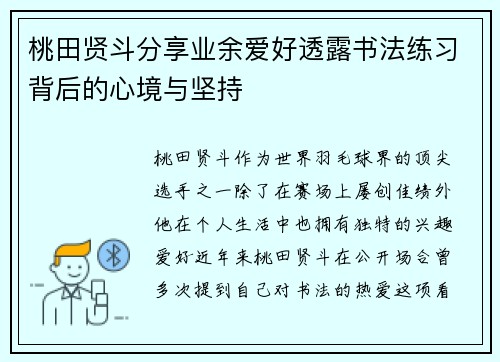 桃田贤斗分享业余爱好透露书法练习背后的心境与坚持

桃田贤斗作为世界羽毛球界的顶尖选手之一除了在赛场上屡创佳绩外他在个人生活中也拥有独特的兴趣爱好近年来桃田贤斗在公开场合曾多次提到自己对书法的热爱这项看